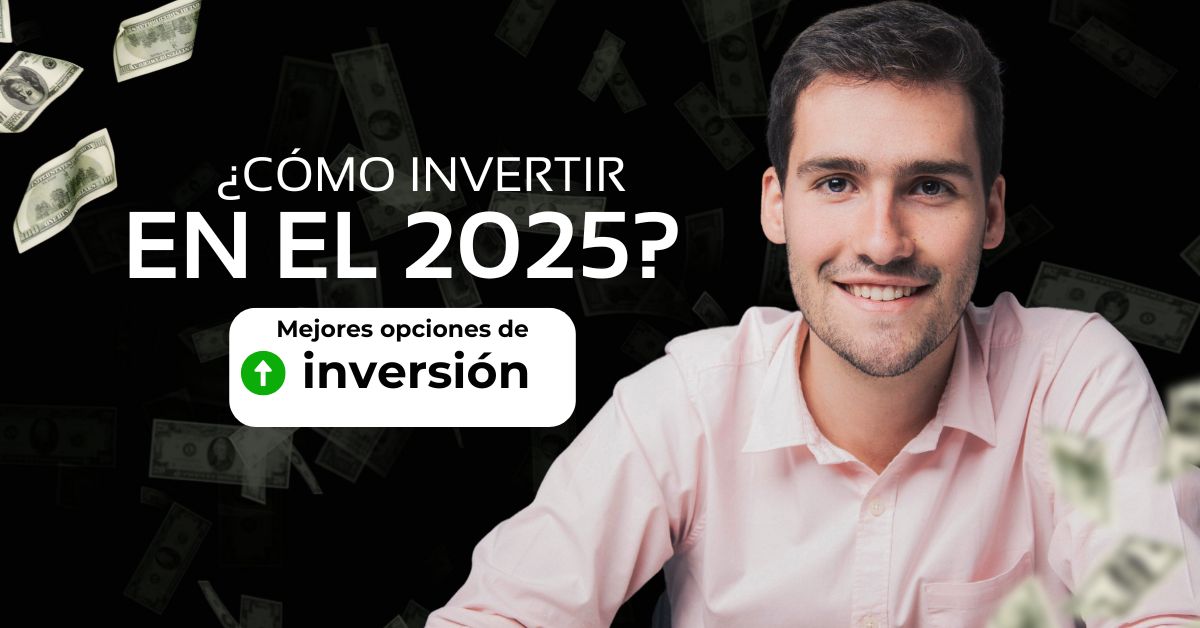 ¿CÓMO INVERTIR
EN EL 2025?

Mejores opciones de
inversión